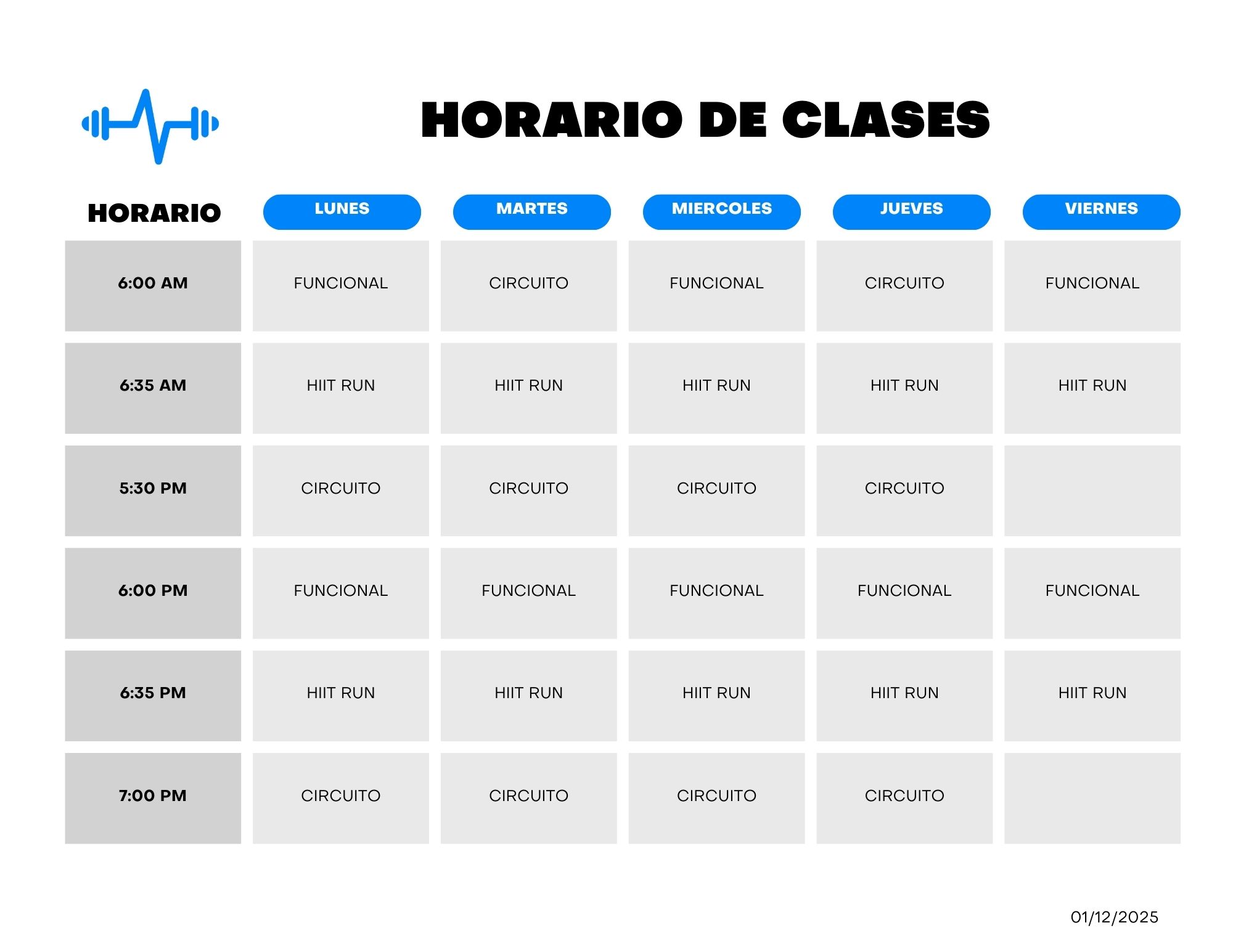 HORARIO DE CLASES

| HORARIO | LUNES | MARTES | MIERCOLES | JUEVES | VIERNES |
|---|---|---|---|---|---|
| 6:00 AM | FUNCIONAL | CIRCUITO | FUNCIONAL | CIRCUITO | FUNCIONAL |
| 6:35 AM | HIIT RUN | HIIT RUN | HIIT RUN | HIIT RUN | HIIT RUN |
| 5:30 PM | CIRCUITO | CIRCUITO | CIRCUITO | CIRCUITO | |
| 6:00 PM | FUNCIONAL | FUNCIONAL | FUNCIONAL | FUNCIONAL | FUNCIONAL |
| 6:35 PM | HIIT RUN | HIIT RUN | HIIT RUN | HIIT RUN | HIIT RUN |
| 7:00 PM | CIRCUITO | CIRCUITO | CIRCUITO | CIRCUITO | |

01/12/2025